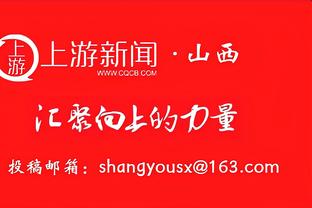 上游

上游新闻 · 山西
WWW.CQCB.COM

汇聚向上的力量

投稿邮箱：shangyousx@163.com